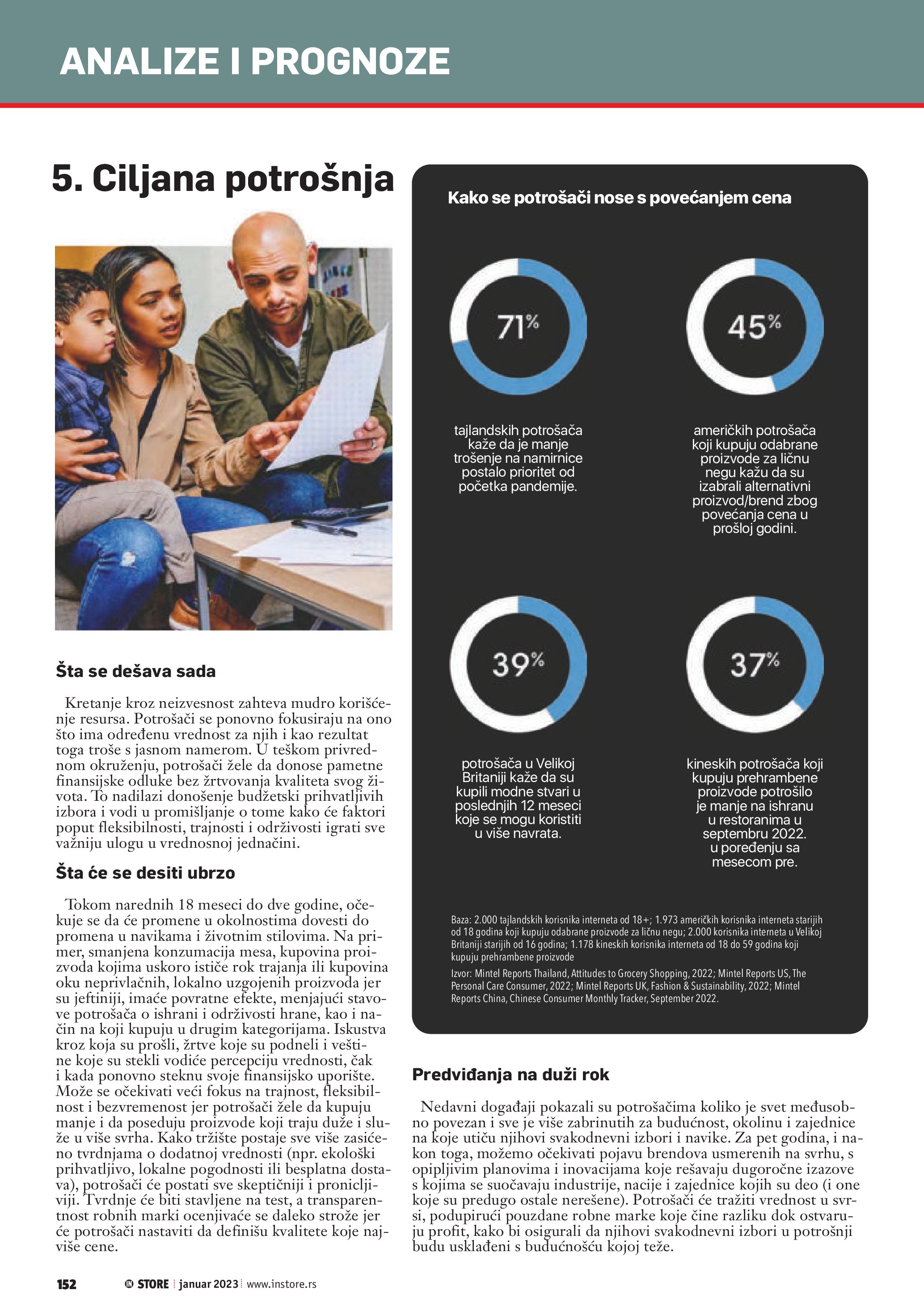 ANALIZE I PROGNOZE

5. Ciljana potrošnja

Šta se dešava sada

Kretanje kroz neizvesnost zahteva mudro korišćenje resursa. Potrošači se ponovno fokusiraju na ono što ima određenu vrednost za njih i kao rezultat toga troše s jasnom namerom. U teškom privrednom okruženju, potrošači žele da donose pametne finansijske odluke bez žrtvovanja kvaliteta svog života. To nadilazi donošenje budžetski prihvatljivih izbora i vodi u promišljanje o tome kako će faktori poput fleksibilnosti, trajnosti i održivosti igrati sve važniju ulogu u vrednosnoj jednačini.

Šta će se desiti ubrzo

Tokom narednih 18 meseci do dve godine, očekuje se da će promene u okolnostima dovesti do promena u navikama i životnim stilovima. Na primer, smanjena konzumacija mesa, kupovina proizvoda kojima uskoro ističe rok trajanja ili kupovina oku neprivlačnih, lokalno uzgojenih proizvoda jer su jeftiniji, imaće povratne efekte, menjajući stavove potrošača o ishrani i održivosti hrane, kao i način na koji kupuju u drugim kategorijama. Iskustva kroz koja su prošli, žrtve koje su podneli i veštine koje su stekli vodiće percepciju vrednosti, čak i kada ponovno steknu svoje finansijsko uporište. Može se očekivati veći fokus na trajnost, fleksibilnost i bezvremenost jer potrošači žele da kupuju manje i da poseduju proizvode koji traju duže i služe u više svrha. Kako tržište postaje sve više zasićeno tvrdnjama o dodatnoj vrednosti (npr. ekološki prihvatljivo, lokalne pogodnosti ili besplatna dostava), potrošači će postati sve skeptičniji i pronicljiviji. Tvrdnje će biti stavljene na test, a transparentnost robnih marki ocenjivaće se daleko strože jer će potrošači nastaviti da definišu kvalitete koje najviše cene.

Kako se potrošači nose s povećanjem cena

71%
tajlandskih potrošača kaže da je manje trošenje na namirnice postalo prioritet od početka pandemije.

45%
američkih potrošača koji kupuju odabrane proizvode za ličnu negu kažu da su izabrali alternativni proizvod/brend zbog povećanja cena u prošloj godini.

39%
potrošača u Velikoj Britaniji kaže da su kupili modne stvari u poslednjih 12 meseci koje se mogu koristiti u više navrata.

37%
kineskih potrošača koji kupuju prehrambene proizvode potrošilo je manje na ishranu u restoranima u septembru 2022. u poređenju sa mesecom pre.

Baza: 2.000 tajlandskih korisnika interneta od 18+; 1.973 američkih korisnika interneta starijih od 18 godina koji kupuju odabrane proizvode za ličnu negu; 2.000 korisnika interneta u Velikoj Britaniji starijih od 16 godina; 1.178 kineskih korisnika interneta od 18 do 59 godina koji kupuju prehrambene proizvode
Izvor: Mintel Reports Thailand, Attitudes to Grocery Shopping, 2022; Mintel Reports US, The Personal Care Consumer, 2022; Mintel Reports UK, Fashion & Sustainability, 2022; Mintel Reports China, Chinese Consumer Monthly Tracker, September 2022.

Predviđanja na duži rok

Nedavni događaji pokazali su potrošačima koliko je svet međusobno povezan i sve je više zabrinutih za budućnost, okolinu i zajednice na koje utiču njihovi svakodnevni izbori i navike. Za pet godina, i nakon toga, možemo očekivati pojavu brendova usmerenih na svrhu, s opipljivim planovima i inovacijama koje rešavaju dugoročne izazove s kojima se suočavaju industrije, nacije i zajednice kojih su deo (i one koje su predugo ostale nerešene). Potrošači će tražiti vrednost u svrsi, podupirući pouzdane robne marke koje čine razliku dok ostvaruju profit, kako bi osigurali da njihovi svakodnevni izbori u potrošnji budu usklađeni s budućnošću kojoj teže.

152 IN STORE | januar 2023 | www.instore.rs